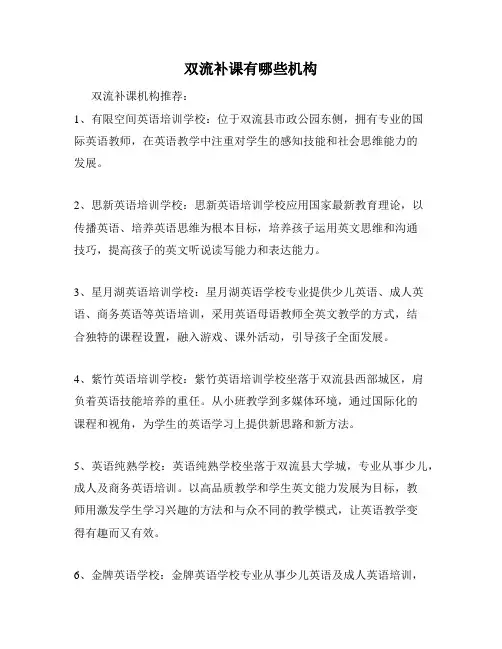 双流补课有哪些机构

双流补课机构推荐：

1、有限空间英语培训学校：位于双流县市政公园东侧，拥有专业的国际英语教师，在英语教学中注重对学生的感知技能和社会思维能力的发展。

2、思新英语培训学校：思新英语培训学校应用国家最新教育理论，以传播英语、培养英语思维为根本目标，培养孩子运用英文思维和沟通技巧，提高孩子的英文听说读写能力和表达能力。

3、星月湖英语培训学校：星月湖英语学校专业提供少儿英语、成人英语、商务英语等英语培训，采用英语母语教师全英文教学的方式，结合独特的课程设置，融入游戏、课外活动，引导孩子全面发展。

4、紫竹英语培训学校：紫竹英语培训学校坐落于双流县西部城区，肩负着英语技能培养的重任。从小班教学到多媒体环境，通过国际化的课程和视角，为学生的英语学习上提供新思路和新方法。

5、英语纯熟学校：英语纯熟学校坐落于双流县大学城，专业从事少儿，成人及商务英语培训。以高品质教学和学生英文能力发展为目标，教师用激发学生学习兴趣的方法和与众不同的教学模式，让英语教学变得有趣而又有效。

6、金牌英语学校：金牌英语学校专业从事少儿英语及成人英语培训，